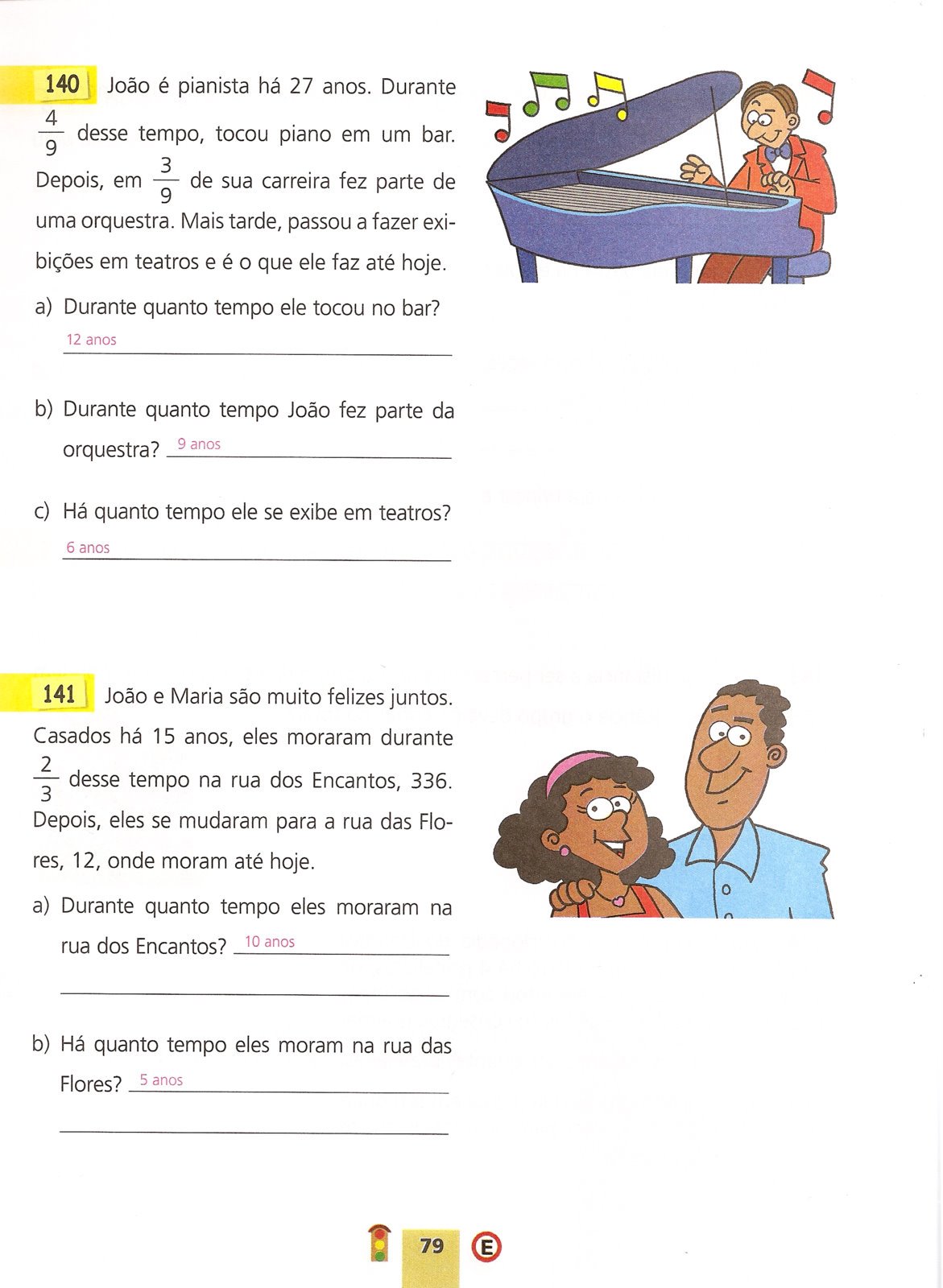 140 João é pianista há 27 anos. Durante $\frac{4}{9}$ desse tempo, tocou piano em um bar. Depois, em $\frac{3}{9}$ de sua carreira fez parte de uma orquestra. Mais tarde, passou a fazer exibições em teatros e é o que ele faz até hoje.

a) Durante quanto tempo ele tocou no bar?
12 anos

b) Durante quanto tempo João fez parte da orquestra? 9 anos

c) Há quanto tempo ele se exibe em teatros?
6 anos

141 João e Maria são muito felizes juntos. Casados há 15 anos, eles moraram durante $\frac{2}{3}$ desse tempo na rua dos Encantos, 336. Depois, eles se mudaram para a rua das Flores, 12, onde moram até hoje.

a) Durante quanto tempo eles moraram na rua dos Encantos? 10 anos

b) Há quanto tempo eles moram na rua das Flores? 5 anos

79 E